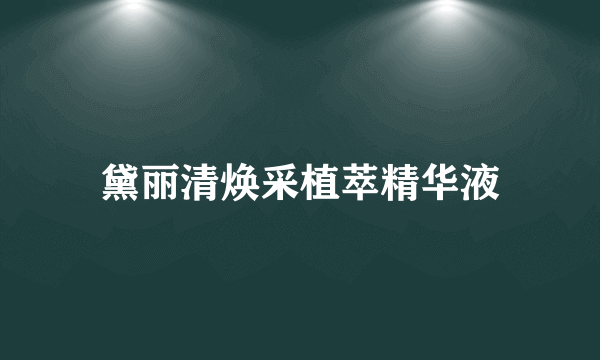 黛丽清焕采植萃精华液